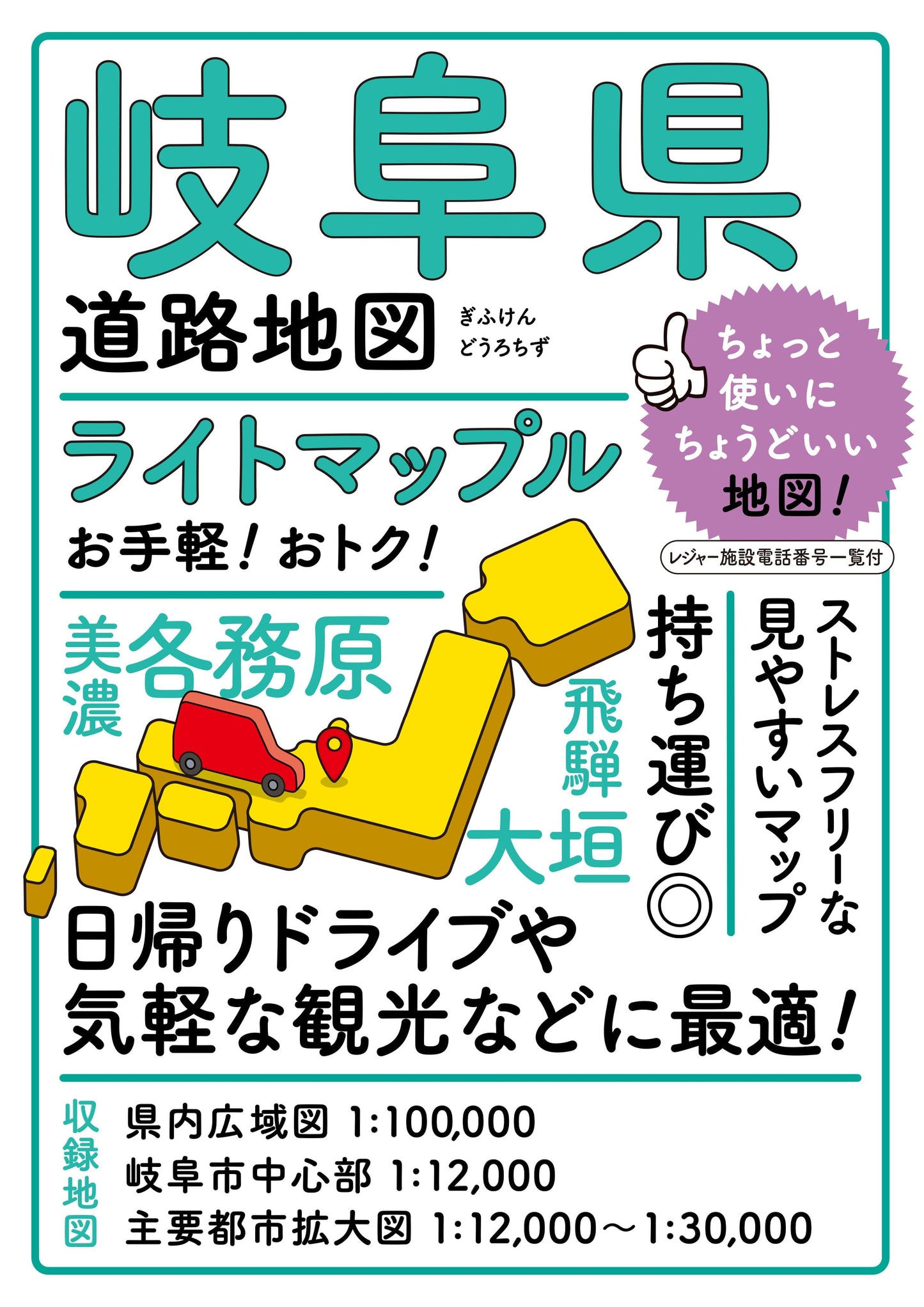 岐阜県
道路地図
ぎふけん
どうろちず

ちょっと
使いに
ちょうどいい
地図！

ライトマップル
お手軽！おトク！

レジャー施設電話番号一覧付

美濃
各務原
飛騨
大垣

ストレスフリーな
見やすいマップ

持ち運び◎

日帰りドライブや
気軽な観光などに最適！

収録地図
県内広域図 1:100,000
岐阜市中心部 1:12,000
主要都市拡大図 1:12,000～1:30,000